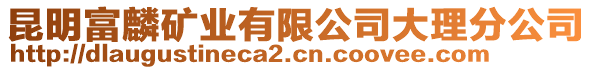 昆明富麟矿业有限公司大理分公司
http://dlaugustineca2.cn.coovee.com